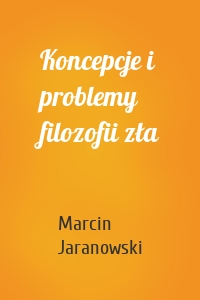 Koncepcje i problemy filozofii zła

Marcin Jaranowski